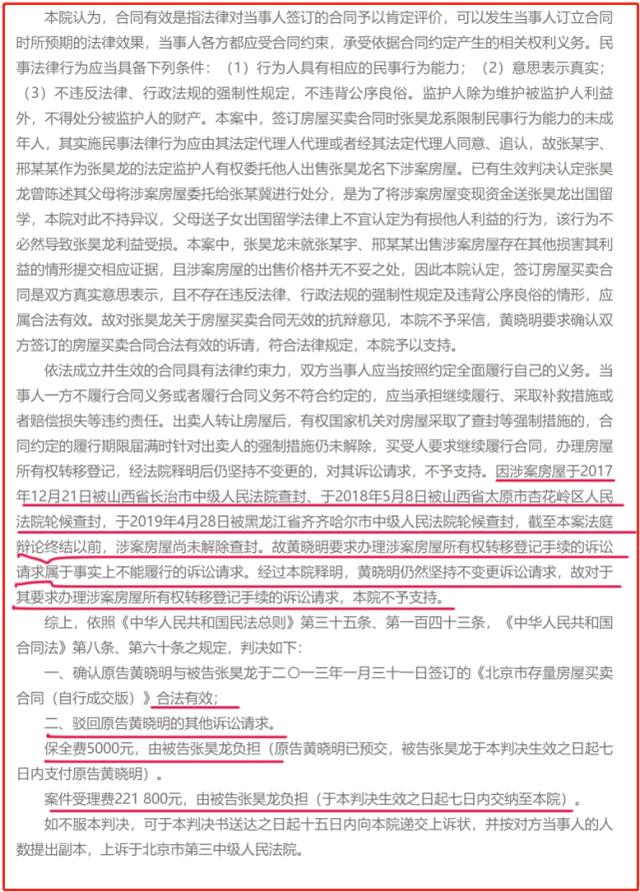 本院认为，合同有效是指法律对当事人签订的合同予以肯定评价，可以发生当事人订立合同时所预期的法律效果，当事人各方都应受合同约束，承受依据合同约定产生的相关权利义务。民事法律行为应当具备下列条件：（1）行为人具有相应的民事行为能力；（2）意思表示真实；（3）不违反法律、行政法规的强制性规定，不违背公序良俗。监护人除为维护被监护人利益外，不得处分被监护人的财产。本案中，签订房屋买卖合同时张昊龙系限制民事行为能力的未成年人，其实施民事法律行为应由其法定代理人代理或者经其法定代理人同意、追认，故张某宇、邢某某作为张昊龙的法定监护人有权委托他人出售张昊龙名下涉案房屋。已有生效判决认定张昊龙曾陈述其父母将涉案房屋委托给张某冀进行处分，是为了将涉案房屋变现资金送张昊龙出国留学，本院对此不持异议，父母送子女出国留学法律上不宜认定为有损他人利益的行为，该行为不必然导致张昊龙利益受损。本案中，张昊龙未就张某宇、邢某某出售涉案房屋存在其他损害其利益的情形提交相应证据，且涉案房屋的出售价格并无不妥之处，因此本院认定，签订房屋买卖合同是双方真实意思表示，且不存在违反法律、行政法规的强制性规定及违背公序良俗的情形，应属合法有效。故对张昊龙关于房屋买卖合同无效的抗辩意见，本院不予采信，黄晓明要求确认双方签订的房屋买卖合同合法有效的诉请，符合法律规定，本院予以支持。

依法成立并生效的合同具有法律约束力，双方当事人应当按照约定全面履行自己的义务。当事人一方不履行合同义务或者履行合同义务不符合约定的，应当承担继续履行、采取补救措施或者赔偿损失等违约责任。出卖人转让房屋后，有权国家机关对房屋采取了查封等强制措施的，合同约定的履行期限届满时针对出卖人的强制措施仍未解除，买受人要求继续履行合同，办理房屋所有权转移登记，经法院释明后仍坚持不变更的，对其诉讼请求，不予支持。因涉案房屋于2017年12月21日被山西省长治市中级人民法院查封、于2018年5月8日被山西省太原市杏花岭区人民法院轮候查封，于2019年4月28日被黑龙江省齐齐哈尔市中级人民法院轮候查封，截至本案法庭辩论终结以前，涉案房屋尚未解除查封。故黄晓明要求办理涉案房屋所有权转移登记手续的诉讼请求属于事实上不能履行的诉讼请求。经过本院释明，黄晓明仍然坚持不变更诉讼请求，故对于其要求办理涉案房屋所有权转移登记手续的诉讼请求，本院不予支持。

综上，依照《中华人民共和国民法总则》第三十五条、第一百四十三条，《中华人民共和国合同法》第八条、第六十条之规定，判决如下：

一、确认原告黄晓明与被告张昊龙于二〇一三年一月三十一日签订的《北京市存量房屋买卖合同（自行成交版）》合法有效；

二、驳回原告黄晓明的其他诉讼请求。

保全费5000元，由被告张昊龙负担（原告黄晓明已预交，被告张昊龙于本判决生效之日起七日内支付原告黄晓明）。

案件受理费221 800元，由被告张昊龙负担（于本判决生效之日起七日内交纳至本院）。

如不服本判决，可于本判决书送达之日起十五日内向本院递交上诉状，并按对方当事人的人数提出副本，上诉于北京市第三中级人民法院。